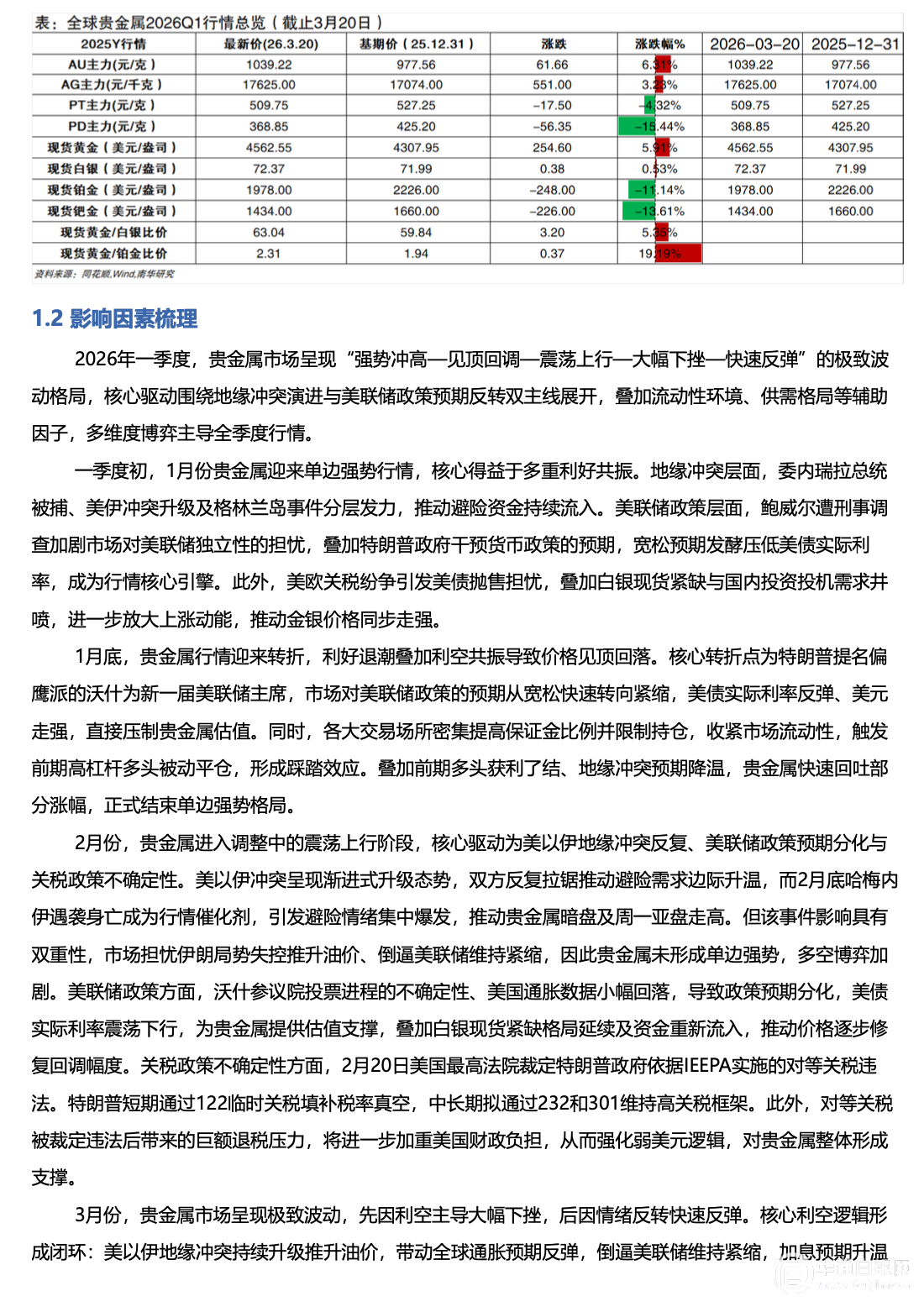 表：全球贵金属2026Q1行情总览（截止3月20日）

| 2025Y行情 | 最新价(26.3.20) | 基期价（25.12.31） | 涨跌 | 涨跌幅% | 2026-03-20 | 2025-12-31 |
|---|---|---|---|---|---|---|
| AU主力(元/克） | 1039.22 | 977.56 | 61.66 | 6.31% | 1039.22 | 977.56 |
| AG主力(元/千克） | 17625.00 | 17074.00 | 551.00 | 3.23% | 17625.00 | 17074.00 |
| PT主力(元/克） | 509.75 | 527.25 | -17.50 | -4.32% | 509.75 | 527.25 |
| PD主力(元/克） | 368.85 | 425.20 | -56.35 | -15.44% | 368.85 | 425.20 |
| 现货黄金（美元/盎司） | 4562.55 | 4307.95 | 254.60 | 5.91% | 4562.55 | 4307.95 |
| 现货白银（美元/盎司） | 72.37 | 71.99 | 0.38 | 0.53% | 72.37 | 71.99 |
| 现货铂金（美元/盎司） | 1978.00 | 2226.00 | -248.00 | -11.14% | 1978.00 | 2226.00 |
| 现货钯金（美元/盎司） | 1434.00 | 1660.00 | -226.00 | -13.61% | 1434.00 | 1660.00 |
| 现货黄金/白银比价 | 63.04 | 59.84 | 3.20 | 5.35% | | |
| 现货黄金/铂金比价 | 2.31 | 1.94 | 0.37 | 19.19% | | |

资料来源：同花顺,Wind,南华研究

1.2 影响因素梳理

2026年一季度，贵金属市场呈现“强势冲高—见顶回调—震荡上行—大幅下挫—快速反弹”的极致波动格局，核心驱动围绕地缘冲突演进与美联储政策预期反转双主线展开，叠加流动性环境、供需格局等辅助因子，多维度博弈主导全季度行情。

一季度初，1月份贵金属迎来单边强势行情，核心得益于多重利好共振。地缘冲突层面，委内瑞拉总统被捕、美伊冲突升级及格林兰岛事件分层发力，推动避险资金持续流入。美联储政策层面，鲍威尔遭刑事调查加剧市场对美联储独立性的担忧，叠加特朗普政府干预货币政策的预期，宽松预期发酵压低美债实际利率，成为行情核心引擎。此外，美欧关税纷争引发美债抛售担忧，叠加白银现货紧缺与国内投资投机需求井喷，进一步放大上涨动能，推动金银价格同步走强。

1月底，贵金属行情迎来转折，利好退潮叠加利空共振导致价格见顶回落。核心转折点为特朗普提名偏鹰派的沃什为新一届美联储主席，市场对美联储政策的预期从宽松快速转向紧缩，美债实际利率反弹、美元走强，直接压制贵金属估值。同时，各大交易场所密集提高保证金比例并限制持仓，收紧市场流动性，触发前期高杠杆多头被动平仓，形成踩踏效应。叠加前期多头获利了结、地缘冲突预期降温，贵金属快速回吐部分涨幅，正式结束单边强势格局。

2月份，贵金属进入调整中的震荡上行阶段，核心驱动为美以伊地缘冲突反复、美联储政策预期分化与关税政策不确定性。美以伊冲突呈现渐进式升级态势，双方反复拉锯推动避险需求边际升温，而2月底哈梅内伊遇袭身亡成为行情催化剂，引发避险情绪集中爆发，推动贵金属暗盘及周一亚盘走高。但该事件影响具有双重性，市场担忧伊朗局势失控推升油价、倒逼美联储维持紧缩，因此贵金属未形成单边强势，多空博弈加剧。美联储政策方面，沃什参议院投票进程的不确定性、美国通胀数据小幅回落，导致政策预期分化，美债实际利率震荡下行，为贵金属提供估值支撑，叠加白银现货紧缺格局延续及资金重新流入，推动价格逐步修复回调幅度。关税政策不确定性方面，2月20日美国最高法院裁定特朗普政府依据IEEPA实施的对等关税违法。特朗普短期通过122临时关税填补税率真空，中长期拟通过232和301维持高关税框架。此外，对等关税被裁定违法后带来的巨额退税压力，将进一步加重美国财政负担，从而强化弱美元逻辑，对贵金属整体形成支撑。

3月份，贵金属市场呈现极致波动，先因利空主导大幅下挫，后因情绪反转快速反弹。核心利空逻辑形成闭环：美以伊地缘冲突持续升级推升油价，带动全球通胀预期反弹，倒逼美联储维持紧缩，加息预期升温